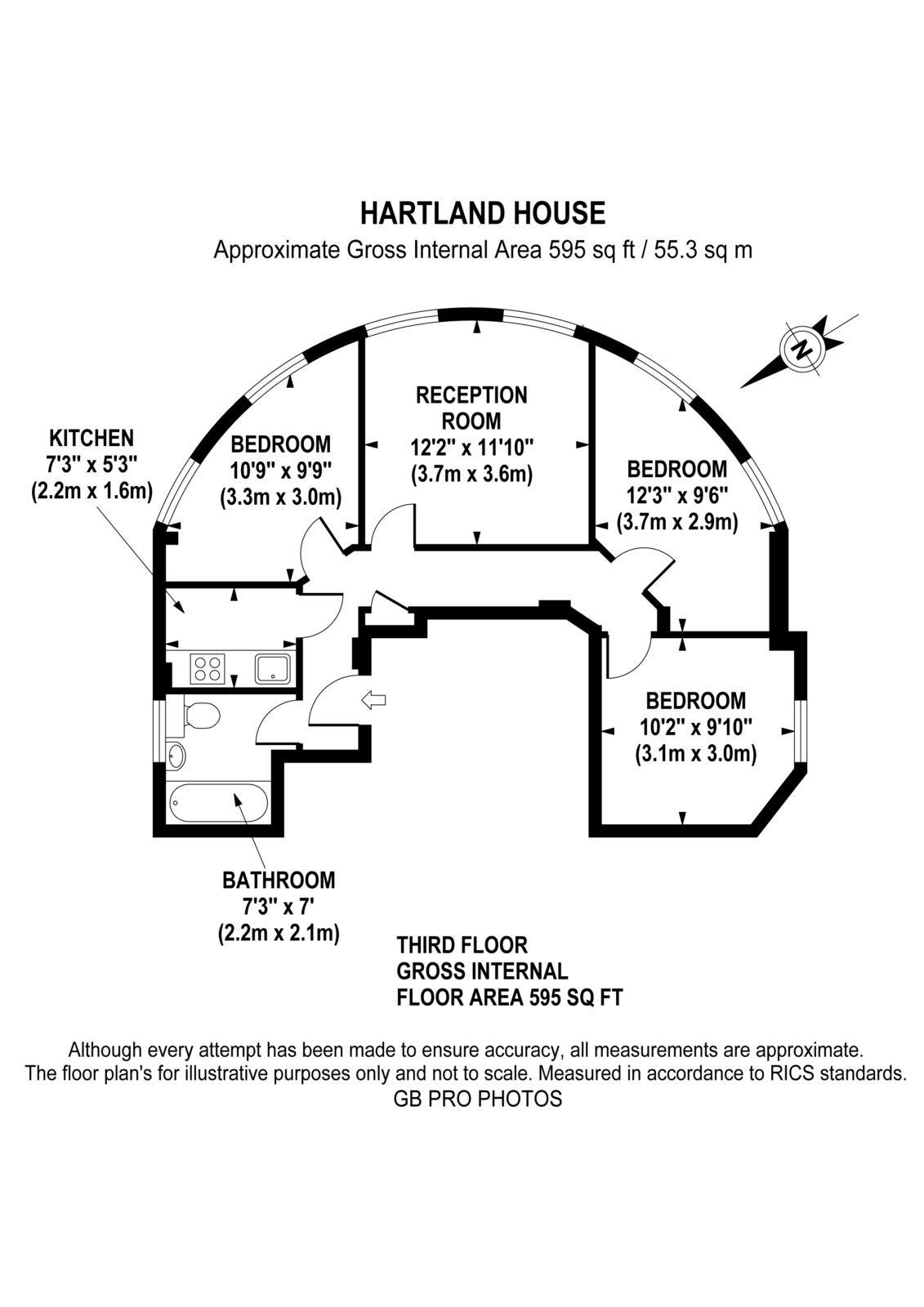 HARTLAND HOUSE
Approximate Gross Internal Area 595 sq ft / 55.3 sq m

N

KITCHEN
7'3" x 5'3"
(2.2m x 1.6m)

BEDROOM
10'9" x 9'9"
(3.3m x 3.0m)

RECEPTION ROOM
12'2" x 11'10"
(3.7m x 3.6m)

BEDROOM
12'3" x 9'6"
(3.7m x 2.9m)

BEDROOM
10'2" x 9'10"
(3.1m x 3.0m)

BATHROOM
7'3" x 7'
(2.2m x 2.1m)

THIRD FLOOR
GROSS INTERNAL
FLOOR AREA 595 SQ FT

Although every attempt has been made to ensure accuracy, all measurements are approximate.
The floor plan's for illustrative purposes only and not to scale. Measured in accordance to RICS standards.
GB PRO PHOTOS